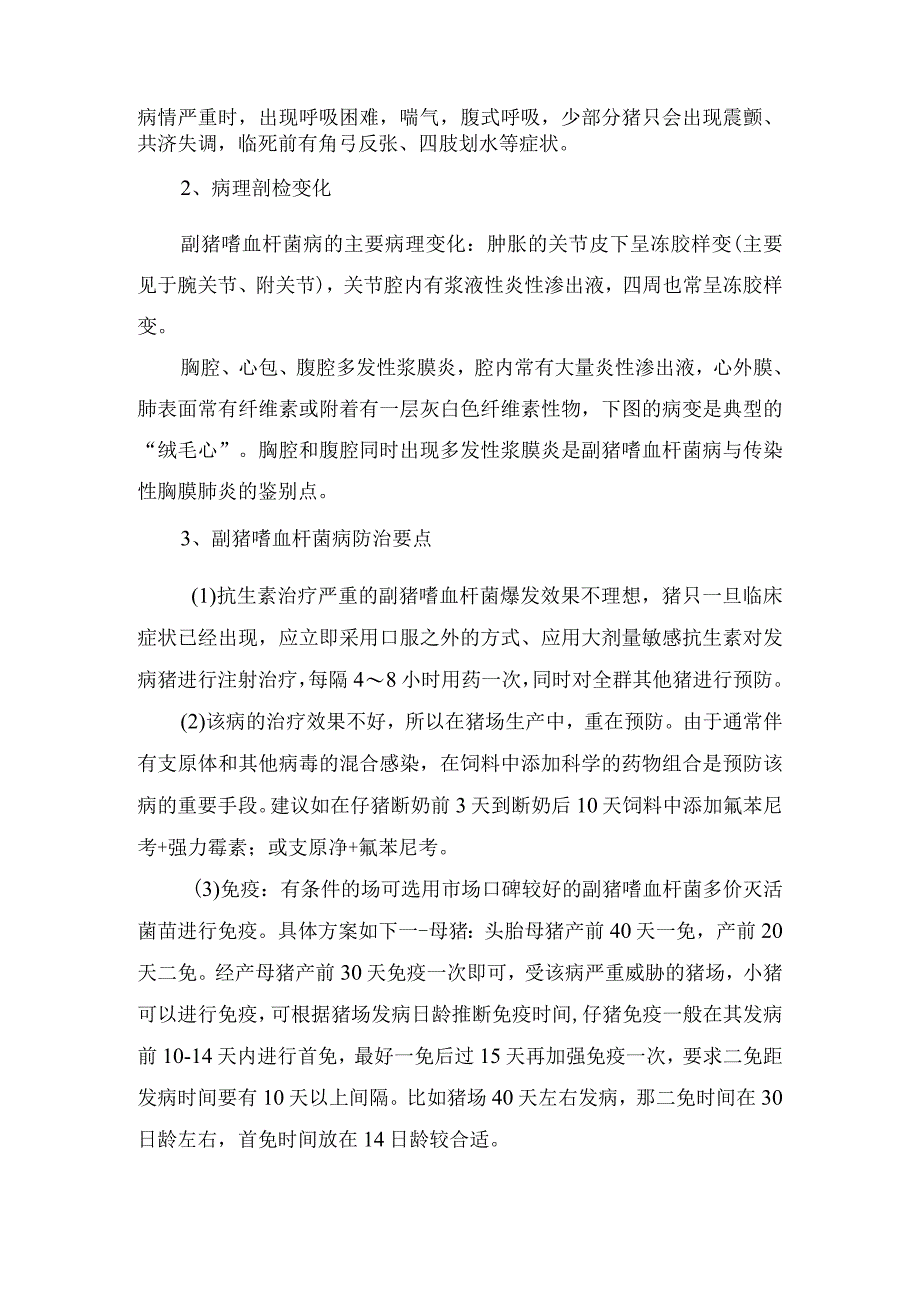 病情严重时，出现呼吸困难，喘气，腹式呼吸，少部分猪只会出现震颤、共济失调，临死前有角弓反张、四肢划水等症状。

2、病理剖检变化

副猪嗜血杆菌病的主要病理变化：肿胀的关节皮下呈冻胶样变(主要见于腕关节、附关节)，关节腔内有浆液性炎性渗出液，四周也常呈冻胶样变。

胸腔、心包、腹腔多发性浆膜炎，腔内常有大量炎性渗出液，心外膜、肺表面常有纤维素或附着有一层灰白色纤维素性物，下图的病变是典型的“绒毛心”。胸腔和腹腔同时出现多发性浆膜炎是副猪嗜血杆菌病与传染性胸膜肺炎的鉴别点。

3、副猪嗜血杆菌病防治要点

(1)抗生素治疗严重的副猪嗜血杆菌爆发效果不理想，猪只一旦临床症状已经出现，应立即采用口服之外的方式、应用大剂量敏感抗生素对发病猪进行注射治疗，每隔4～8小时用药一次，同时对全群其他猪进行预防。

(2)该病的治疗效果不好，所以在猪场生产中，重在预防。由于通常伴有支原体和其他病毒的混合感染，在饲料中添加科学的药物组合是预防该病的重要手段。建议如在仔猪断奶前3天到断奶后10天饲料中添加氟苯尼考+强力霉素；或支原净+氟苯尼考。

(3)免疫：有条件的场可选用市场口碑较好的副猪嗜血杆菌多价灭活菌苗进行免疫。具体方案如下一-母猪：头胎母猪产前40天一免，产前20天二免。经产母猪产前30天免疫一次即可，受该病严重威胁的猪场，小猪可以进行免疫，可根据猪场发病日龄推断免疫时间，仔猪免疫一般在其发病前10-14天内进行首免，最好一免后过15天再加强免疫一次，要求二免距发病时间要有10天以上间隔。比如猪场40天左右发病，那二免时间在30日龄左右，首免时间放在14日龄较合适。